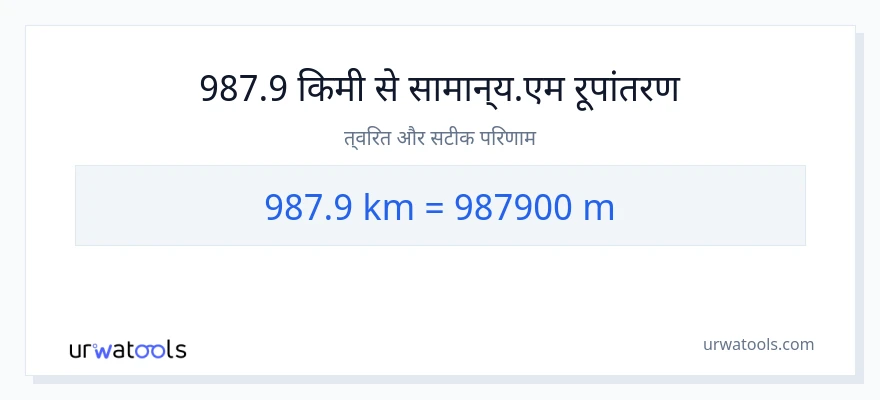 987.9 किमी से सामान्य.एम रूपांतरण

त्वरित और सटीक परिणाम

987.9 km = 987900 m

urwatools

urwatools.com